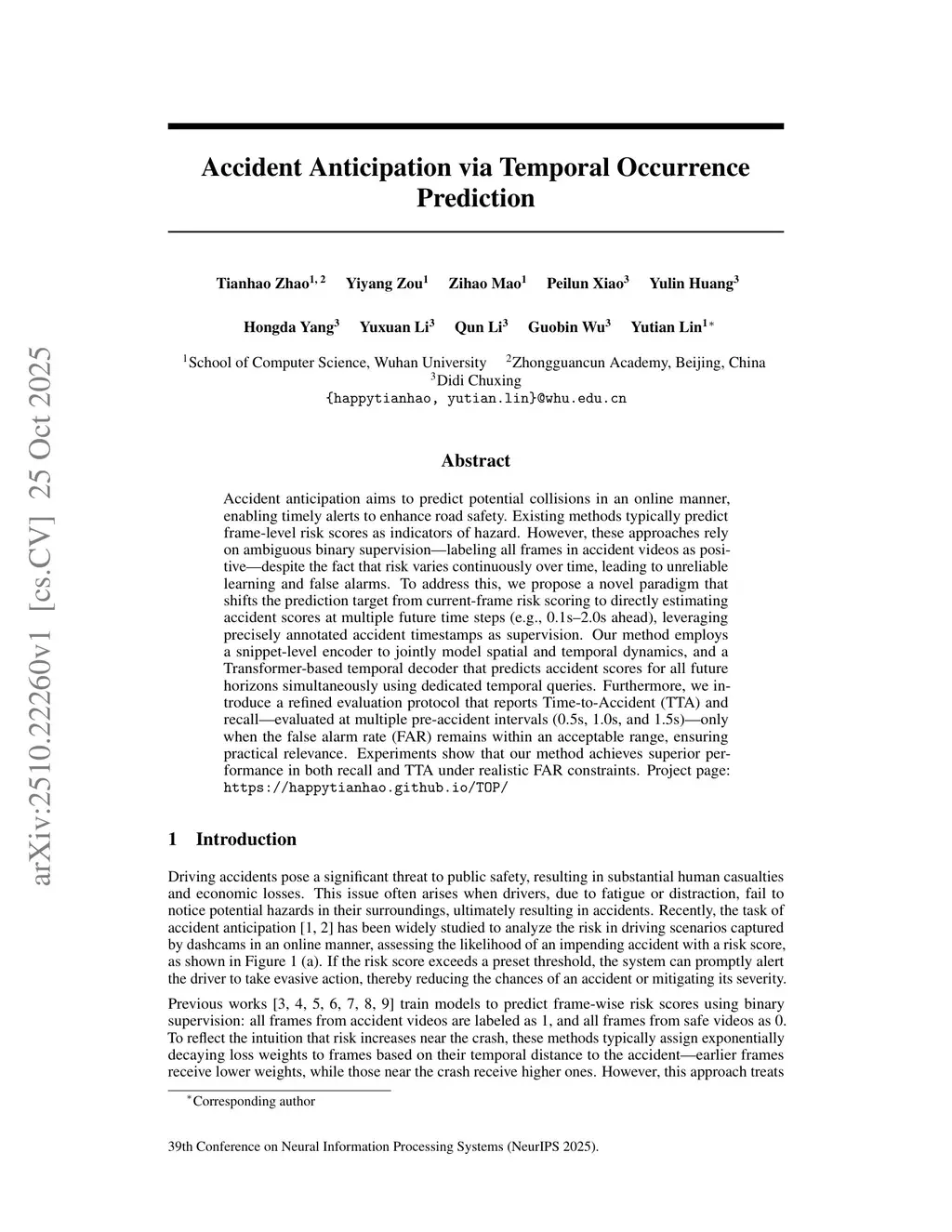 arXiv:2510.22260v1 [cs.CV] 25 Oct 2025

Accident Anticipation via Temporal Occurrence Prediction

Tianhao Zhao$^{1,2}$ Yiyang Zou$^{1}$ Zihao Mao$^{1}$ Peilun Xiao$^{3}$ Yulin Huang$^{3}$

Hongda Yang$^{3}$ Yuxuan Li$^{3}$ Qun Li$^{3}$ Guobin Wu$^{3}$ Yutian Lin$^{1*}$

$^{1}$School of Computer Science, Wuhan University $^{2}$Zhongguancun Academy, Beijing, China
$^{3}$Didi Chuxing
{happytianhao, yutian.lin}@whu.edu.cn

Abstract

Accident anticipation aims to predict potential collisions in an online manner, enabling timely alerts to enhance road safety. Existing methods typically predict frame-level risk scores as indicators of hazard. However, these approaches rely on ambiguous binary supervision—labeling all frames in accident videos as positive—despite the fact that risk varies continuously over time, leading to unreliable learning and false alarms. To address this, we propose a novel paradigm that shifts the prediction target from current-frame risk scoring to directly estimating accident scores at multiple future time steps (e.g., 0.1s–2.0s ahead), leveraging precisely annotated accident timestamps as supervision. Our method employs a snippet-level encoder to jointly model spatial and temporal dynamics, and a Transformer-based temporal decoder that predicts accident scores for all future horizons simultaneously using dedicated temporal queries. Furthermore, we introduce a refined evaluation protocol that reports Time-to-Accident (TTA) and recall—evaluated at multiple pre-accident intervals (0.5s, 1.0s, and 1.5s)—only when the false alarm rate (FAR) remains within an acceptable range, ensuring practical relevance. Experiments show that our method achieves superior performance in both recall and TTA under realistic FAR constraints. Project page: https://happytianhao.github.io/TOP/

1 Introduction

Driving accidents pose a significant threat to public safety, resulting in substantial human casualties and economic losses. This issue often arises when drivers, due to fatigue or distraction, fail to notice potential hazards in their surroundings, ultimately resulting in accidents. Recently, the task of accident anticipation [1, 2] has been widely studied to analyze the risk in driving scenarios captured by dashcams in an online manner, assessing the likelihood of an impending accident with a risk score, as shown in Figure 1 (a). If the risk score exceeds a preset threshold, the system can promptly alert the driver to take evasive action, thereby reducing the chances of an accident or mitigating its severity.

Previous works [3, 4, 5, 6, 7, 8, 9] train models to predict frame-wise risk scores using binary supervision: all frames from accident videos are labeled as 1, and all frames from safe videos as 0. To reflect the intuition that risk increases near the crash, these methods typically assign exponentially decaying loss weights to frames based on their temporal distance to the accident—earlier frames receive lower weights, while those near the crash receive higher ones. However, this approach treats

$^{*}$Corresponding author

39th Conference on Neural Information Processing Systems (NeurIPS 2025).